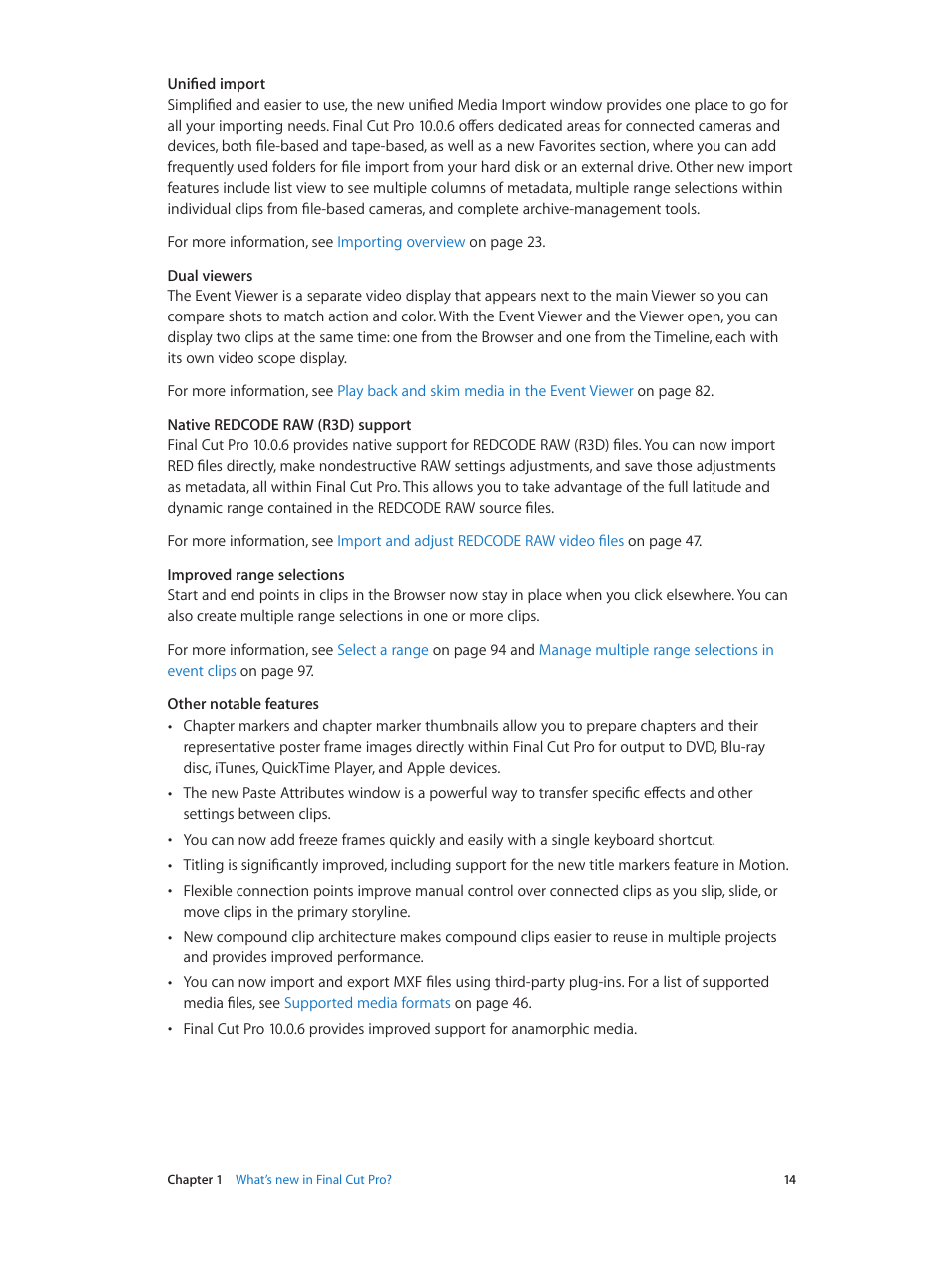 Unified import
Simplified and easier to use, the new unified Media Import window provides one place to go for all your importing needs. Final Cut Pro 10.0.6 offers dedicated areas for connected cameras and devices, both file-based and tape-based, as well as a new Favorites section, where you can add frequently used folders for file import from your hard disk or an external drive. Other new import features include list view to see multiple columns of metadata, multiple range selections within individual clips from file-based cameras, and complete archive-management tools.

For more information, see Importing overview on page 23.

Dual viewers
The Event Viewer is a separate video display that appears next to the main Viewer so you can compare shots to match action and color. With the Event Viewer and the Viewer open, you can display two clips at the same time: one from the Browser and one from the Timeline, each with its own video scope display.

For more information, see Play back and skim media in the Event Viewer on page 82.

Native REDCODE RAW (R3D) support
Final Cut Pro 10.0.6 provides native support for REDCODE RAW (R3D) files. You can now import RED files directly, make nondestructive RAW settings adjustments, and save those adjustments as metadata, all within Final Cut Pro. This allows you to take advantage of the full latitude and dynamic range contained in the REDCODE RAW source files.

For more information, see Import and adjust REDCODE RAW video files on page 47.

Improved range selections
Start and end points in clips in the Browser now stay in place when you click elsewhere. You can also create multiple range selections in one or more clips.

For more information, see Select a range on page 94 and Manage multiple range selections in event clips on page 97.

Other notable features
• Chapter markers and chapter marker thumbnails allow you to prepare chapters and their representative poster frame images directly within Final Cut Pro for output to DVD, Blu-ray disc, iTunes, QuickTime Player, and Apple devices.
• The new Paste Attributes window is a powerful way to transfer specific effects and other settings between clips.
• You can now add freeze frames quickly and easily with a single keyboard shortcut.
• Titling is significantly improved, including support for the new title markers feature in Motion.
• Flexible connection points improve manual control over connected clips as you slip, slide, or move clips in the primary storyline.
• New compound clip architecture makes compound clips easier to reuse in multiple projects and provides improved performance.
• You can now import and export MXF files using third-party plug-ins. For a list of supported media files, see Supported media formats on page 46.
• Final Cut Pro 10.0.6 provides improved support for anamorphic media.

Chapter 1 What's new in Final Cut Pro? 14